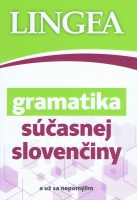 LINGEA

gramatika súčasnej slovenčiny

a už sa nepomýlim